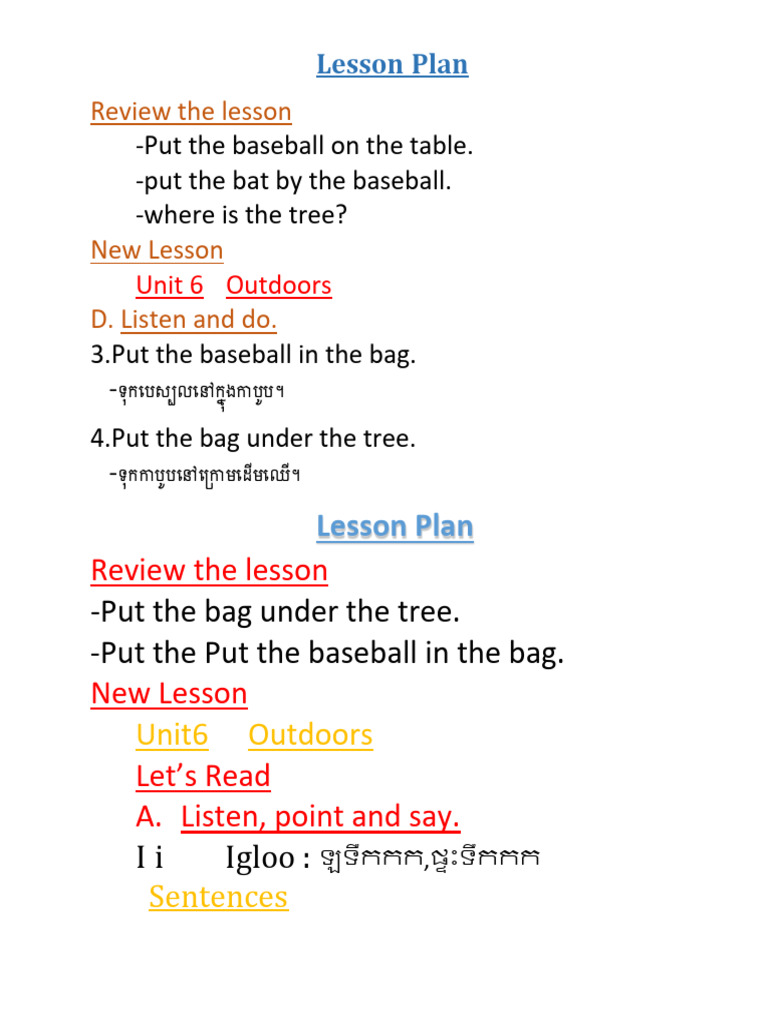 Lesson Plan

Review the lesson
-Put the baseball on the table.
-put the bat by the baseball.
-where is the tree?
New Lesson
Unit 6 Outdoors
D. Listen and do.
3.Put the baseball in the bag.
-ទុកបេស្បលនៅក្នុងកាបូប។
4.Put the bag under the tree.
-ទុកកាបូបនៅក្រោមដើមឈើ។

Lesson Plan

Review the lesson
-Put the bag under the tree.
-Put the Put the baseball in the bag.
New Lesson
Unit6 Outdoors
Let's Read
A. Listen, point and say.
I i Igloo : ឡទឹកកក,ផ្ទះទឹកកក
Sentences